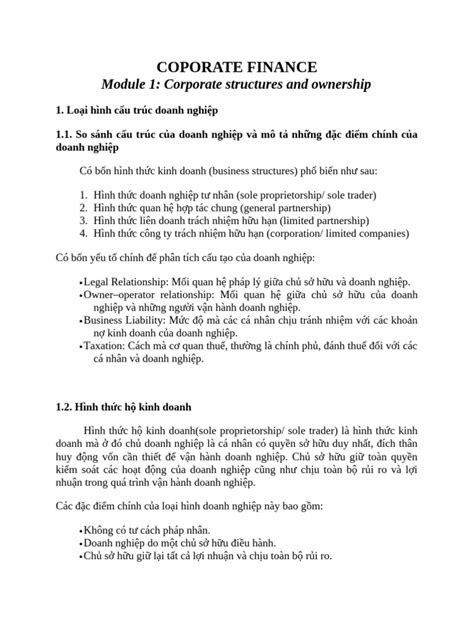 COPORATE FINANCE
Module 1: Corporate structures and ownership

1. Loại hình cấu trúc doanh nghiệp

1.1. So sánh cấu trúc của doanh nghiệp và mô tả những đặc điểm chính của doanh nghiệp

Có bốn hình thức kinh doanh (business structures) phổ biến như sau:

1. Hình thức doanh nghiệp tư nhân (sole proprietorship/ sole trader)
2. Hình thức quan hệ hợp tác chung (general partnership)
3. Hình thức liên doanh trách nhiệm hữu hạn (limited partnership)
4. Hình thức công ty trách nhiệm hữu hạn (corporation/ limited companies)

Có bốn yếu tố chính để phân tích cấu tạo của doanh nghiệp:

• Legal Relationship: Mối quan hệ pháp lý giữa chủ sở hữu và doanh nghiệp.
• Owner–operator relationship: Mối quan hệ giữa chủ sở hữu của doanh nghiệp và những người vận hành doanh nghiệp.
• Business Liability: Mức độ mà các cá nhân chịu tránh nhiệm với các khoản nợ kinh doanh của doanh nghiệp.
• Taxation: Cách mà cơ quan thuế, thường là chính phủ, đánh thuế đối với các cá nhân và doanh nghiệp.

1.2. Hình thức hộ kinh doanh

Hình thức hộ kinh doanh(sole proprietorship/ sole trader) là hình thức kinh doanh mà ở đó chủ doanh nghiệp là cá nhân có quyền sở hữu duy nhất, đích thân huy động vốn cần thiết để vận hành doanh nghiệp. Chủ sở hữu giữ toàn quyền kiểm soát các hoạt động của doanh nghiệp cũng như chịu toàn bộ rủi ro và lợi nhuận trong quá trình vận hành doanh nghiệp.

Các đặc điểm chính của loại hình doanh nghiệp này bao gồm:

• Không có tư cách pháp nhân.
• Doanh nghiệp do một chủ sở hữu điều hành.
• Chủ sở hữu giữ lại tất cả lợi nhuận và chịu toàn bộ rủi ro.